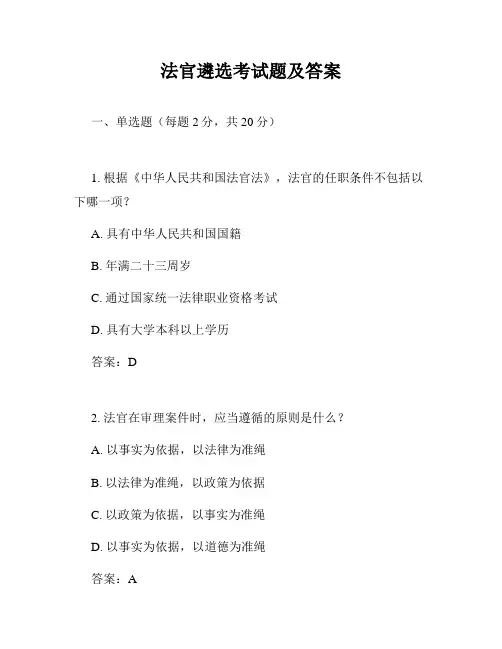 法官遴选考试题及答案

一、单选题（每题 2 分，共 20 分）

1. 根据《中华人民共和国法官法》，法官的任职条件不包括以下哪一项？

A. 具有中华人民共和国国籍

B. 年满二十三周岁

C. 通过国家统一法律职业资格考试

D. 具有大学本科以上学历

答案：D

2. 法官在审理案件时，应当遵循的原则是什么？

A. 以事实为依据，以法律为准绳

B. 以法律为准绳，以政策为依据

C. 以政策为依据，以事实为准绳

D. 以事实为依据，以道德为准绳

答案：A